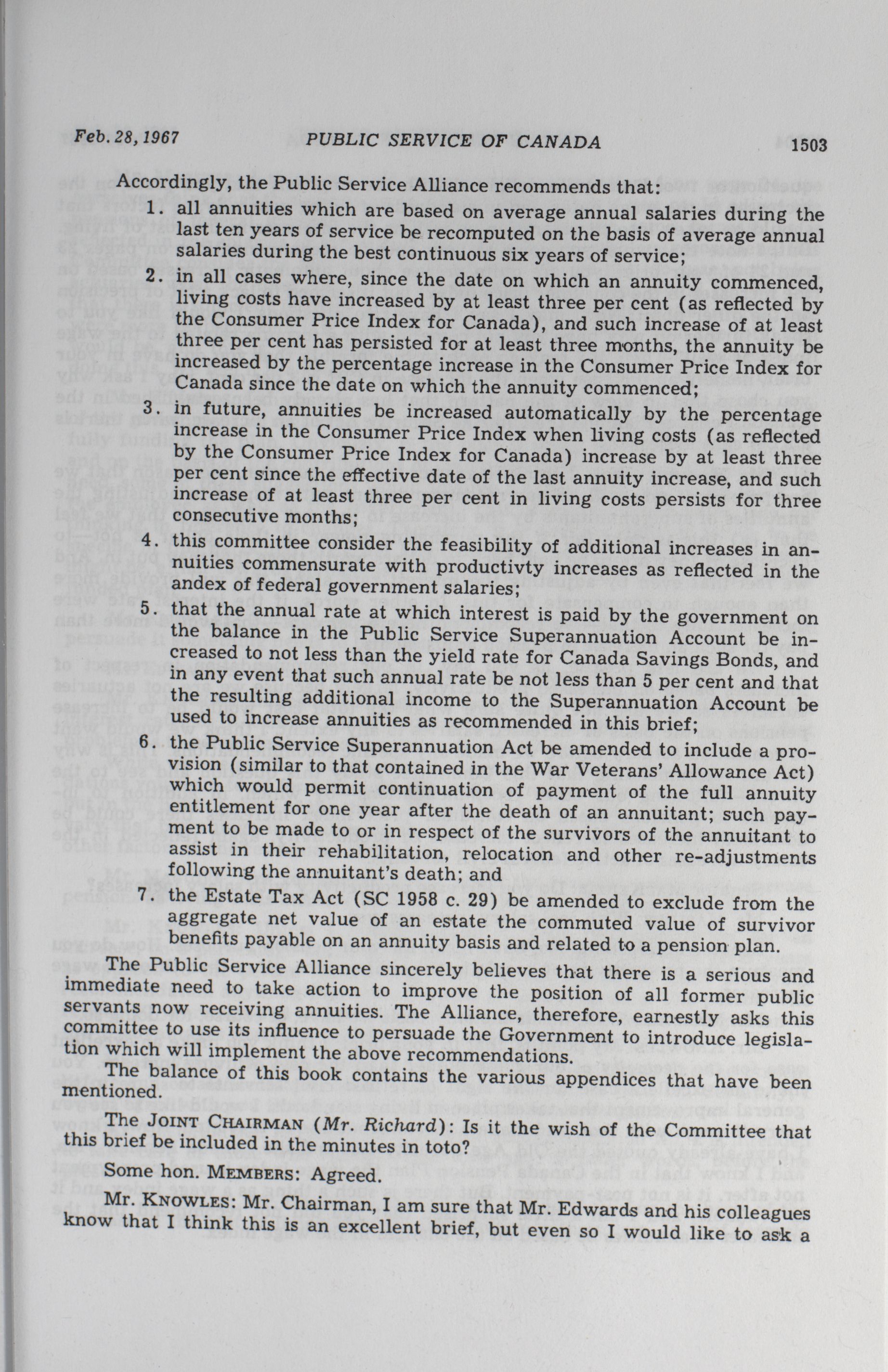 Feb. 28, 1967 PUBLIC SERVICE OF CANADA 1503

Accordingly, the Public Service Alliance recommends that:

1. all annuities which are based on average annual salaries during the last ten years of service be recomputed on the basis of average annual salaries during the best continuous six years of service;

2. in all cases where, since the date on which an annuity commenced, living costs have increased by at least three per cent (as reflected by the Consumer Price Index for Canada), and such increase of at least three per cent has persisted for at least three months, the annuity be increased by the percentage increase in the Consumer Price Index for Canada since the date on which the annuity commenced;

3. in future, annuities be increased automatically by the percentage increase in the Consumer Price Index when living costs (as reflected by the Consumer Price Index for Canada) increase by at least three per cent since the effective date of the last annuity increase, and such increase of at least three per cent in living costs persists for three consecutive months;

4. this committee consider the feasibility of additional increases in annuities commensurate with productivty increases as reflected in the andex of federal government salaries;

5. that the annual rate at which interest is paid by the government on the balance in the Public Service Superannuation Account be increased to not less than the yield rate for Canada Savings Bonds, and in any event that such annual rate be not less than 5 per cent and that the resulting additional income to the Superannuation Account be used to increase annuities as recommended in this brief;

6. the Public Service Superannuation Act be amended to include a provision (similar to that contained in the War Veterans' Allowance Act) which would permit continuation of payment of the full annuity entitlement for one year after the death of an annuitant; such payment to be made to or in respect of the survivors of the annuitant to assist in their rehabilitation, relocation and other re-adjustments following the annuitant's death; and

7. the Estate Tax Act (SC 1958 c. 29) be amended to exclude from the aggregate net value of an estate the commuted value of survivor benefits payable on an annuity basis and related to a pension plan.

The Public Service Alliance sincerely believes that there is a serious and immediate need to take action to improve the position of all former public servants now receiving annuities. The Alliance, therefore, earnestly asks this committee to use its influence to persuade the Government to introduce legislation which will implement the above recommendations.

The balance of this book contains the various appendices that have been mentioned.

The JOINT CHAIRMAN (Mr. Richard): Is it the wish of the Committee that this brief be included in the minutes in toto?

Some hon. MEMBERS: Agreed.

Mr. KNOWLES: Mr. Chairman, I am sure that Mr. Edwards and his colleagues know that I think this is an excellent brief, but even so I would like to ask a